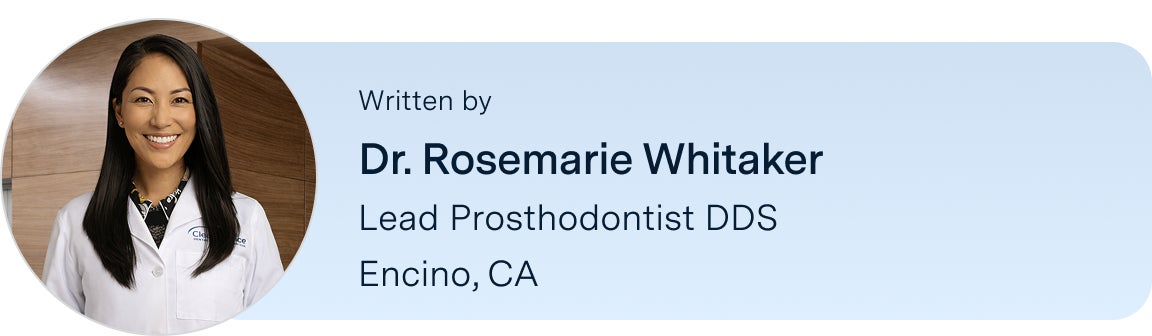 Written by

Dr. Rosemarie Whitaker

Lead Prosthodontist DDS

Encino, CA